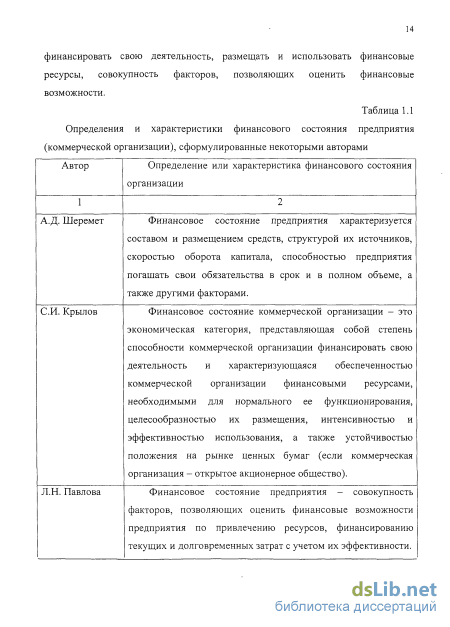 14

финансировать свою деятельность, размещать и использовать финансовые ресурсы, совокупность факторов, позволяющих оценить финансовые возможности.

Таблица 1.1

Определения и характеристики финансового состояния предприятия (коммерческой организации), сформулированные некоторыми авторами

| Автор | Определение или характеристика финансового состояния организации |
|---|---|
| 1 | 2 |
| А.Д. Шеремет | Финансовое состояние предприятия характеризуется составом и размещением средств, структурой их источников, скоростью оборота капитала, способностью предприятия погашать свои обязательства в срок и в полном объеме, а также другими факторами. |
| С.И. Крылов | Финансовое состояние коммерческой организации – это экономическая категория, представляющая собой степень способности коммерческой организации финансировать свою деятельность и характеризующаяся обеспеченностью коммерческой организации финансовыми ресурсами, необходимыми для нормального ее функционирования, целесообразностью их размещения, интенсивностью и эффективностью использования, а также устойчивостью положения на рынке ценных бумаг (если коммерческая организация – открытое акционерное общество). |
| Л.Н. Павлова | Финансовое состояние предприятия – совокупность факторов, позволяющих оценить финансовые возможности предприятия по привлечению ресурсов, финансированию текущих и долговременных затрат с учетом их эффективности. |

dsLib.net
библиотека диссертаций